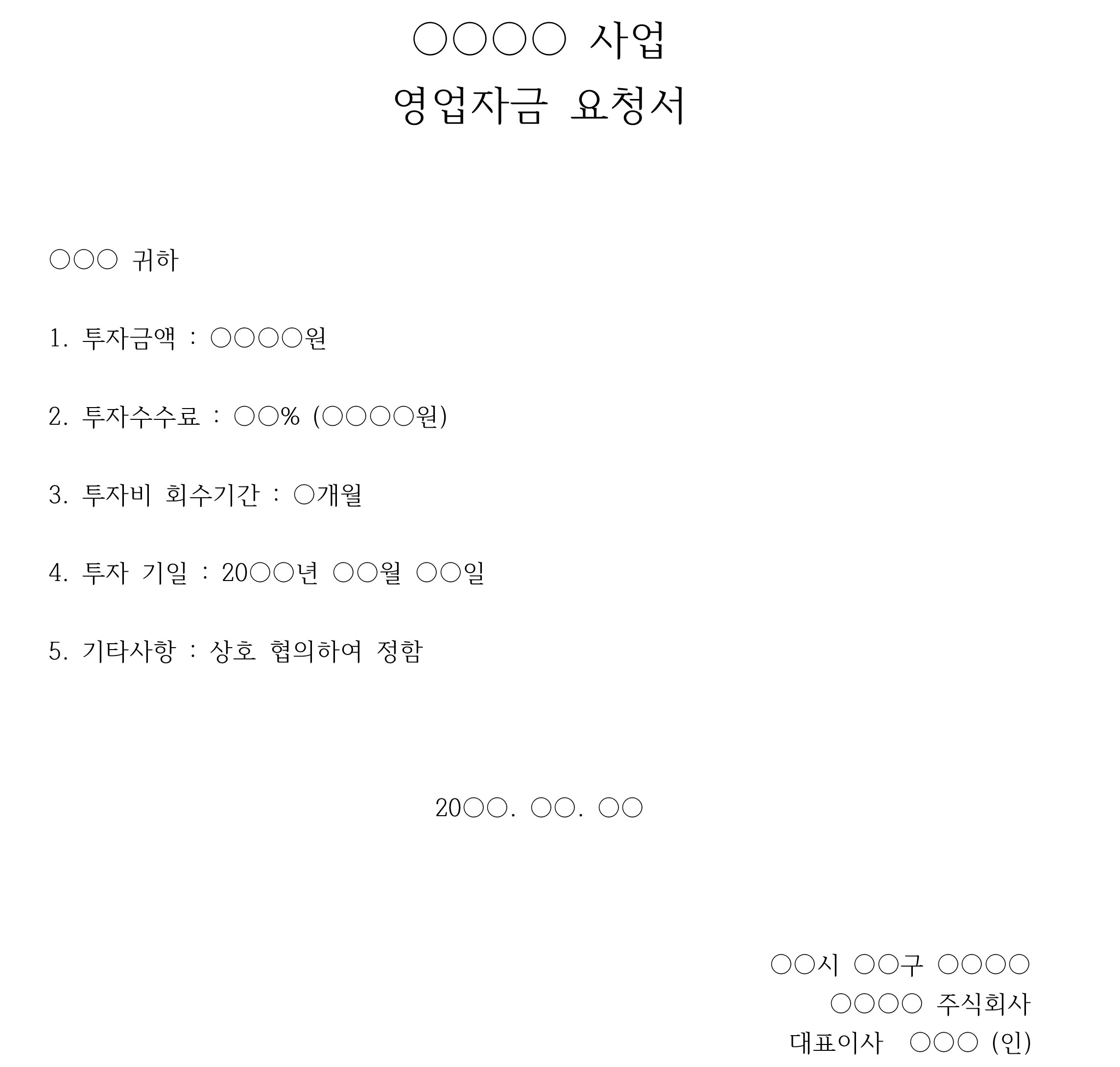 ○○○○ 사업
영업자금 요청서

○○○ 귀하

1. 투자금액 : ○○○○원

2. 투자수수료 : ○○% (○○○○원)

3. 투자비 회수기간 : ○개월

4. 투자 기일 : 20○○년 ○○월 ○○일

5. 기타사항 : 상호 협의하여 정함

20○○. ○○. ○○

○○시 ○○구 ○○○○
○○○○ 주식회사
대표이사 ○○○ (인)